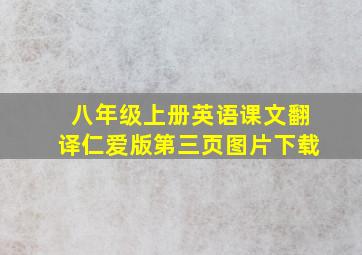 八年级上册英语课文翻译仁爱版第三页图片下载